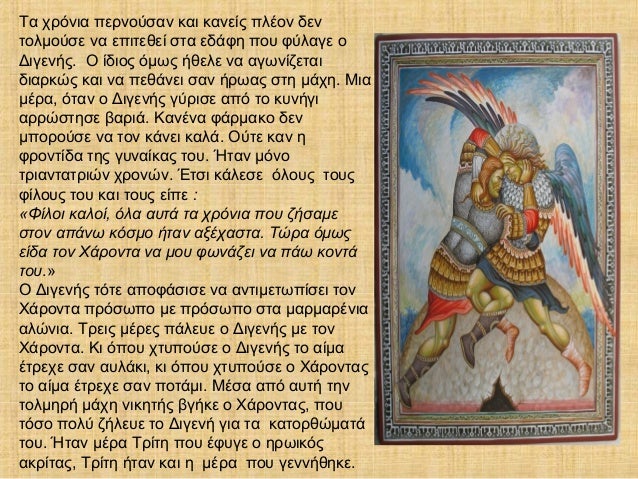 Τα χρόνια περνούσαν και κανείς πλέον δεν τολμούσε να επιτεθεί στα εδάφη που φύλαγε ο Διγενής. Ο ίδιος όμως ήθελε να αγωνίζεται διαρκώς και να πεθάνει σαν ήρωας στη μάχη. Μια μέρα, όταν ο Διγενής γύρισε από το κυνήγι αρρώστησε βαριά. Κανένα φάρμακο δεν μπορούσε να τον κάνει καλά. Ούτε καν η φροντίδα της γυναίκας του. Ήταν μόνο τριαντατριών χρονών. Έτσι κάλεσε όλους τους φίλους του και τους είπε :

«Φίλοι καλοί, όλα αυτά τα χρόνια που ζήσαμε στον απάνω κόσμο ήταν αξέχαστα. Τώρα όμως είδα τον Χάροντα να μου φωνάζει να πάω κοντά του.»

Ο Διγενής τότε αποφάσισε να αντιμετωπίσει τον Χάροντα πρόσωπο με πρόσωπο στα μαρμαρένια αλώνια. Τρεις μέρες πάλευε ο Διγενής με τον Χάροντα. Κι όπου χτυπούσε ο Διγενής το αίμα έτρεχε σαν αυλάκι, κι όπου χτυπούσε ο Χάροντας το αίμα έτρεχε σαν ποτάμι. Μέσα από αυτή την τολμηρή μάχη νικητής βγήκε ο Χάροντας, που τόσο πολύ ζήλευε το Διγενή για τα κατορθώματά του. Ήταν μέρα Τρίτη που έφυγε ο ηρωικός ακρίτας, Τρίτη ήταν και η μέρα που γεννήθηκε.